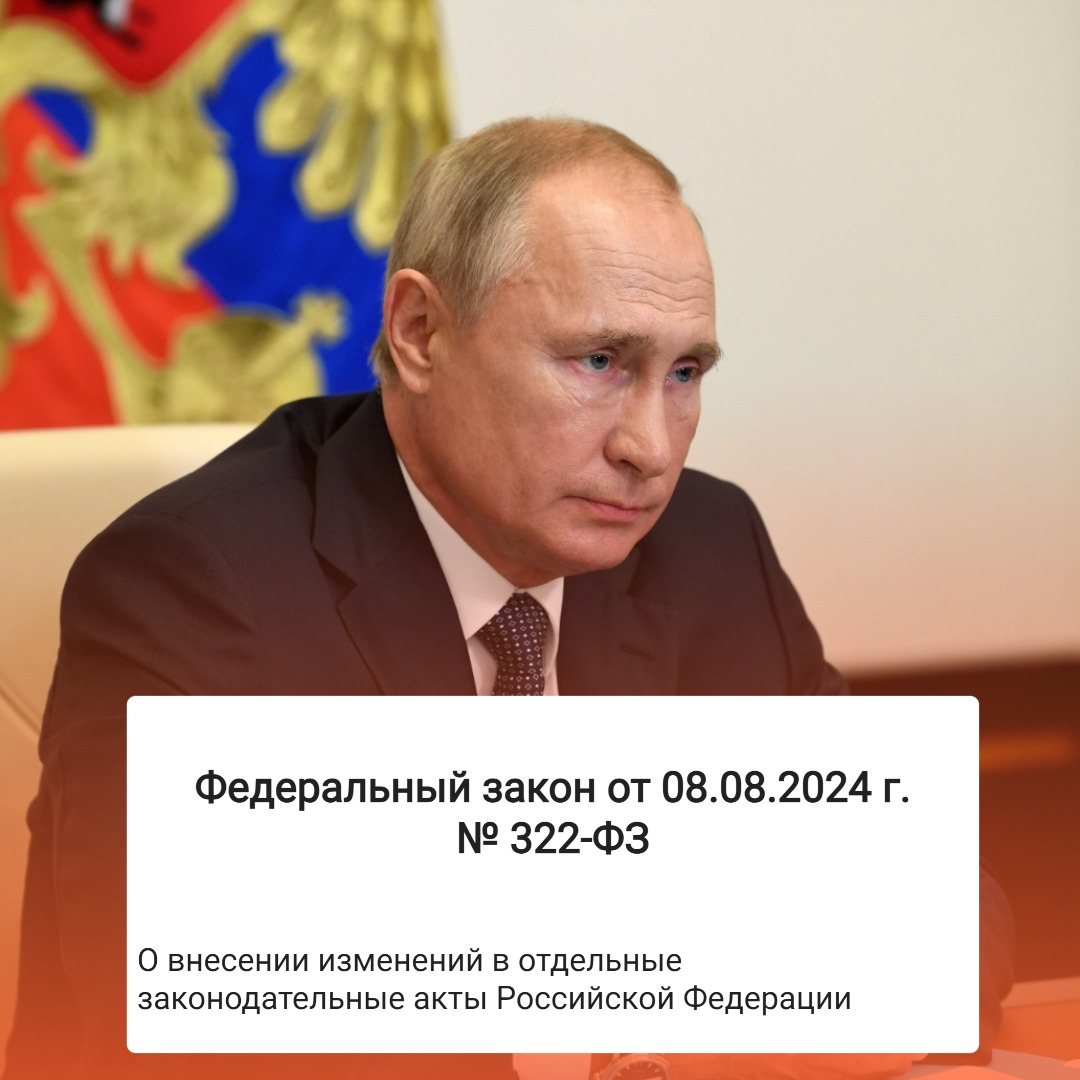 Федеральный закон от 08.08.2024 г. № 322-ФЗ

О внесении изменений в отдельные законодательные акты Российской Федерации